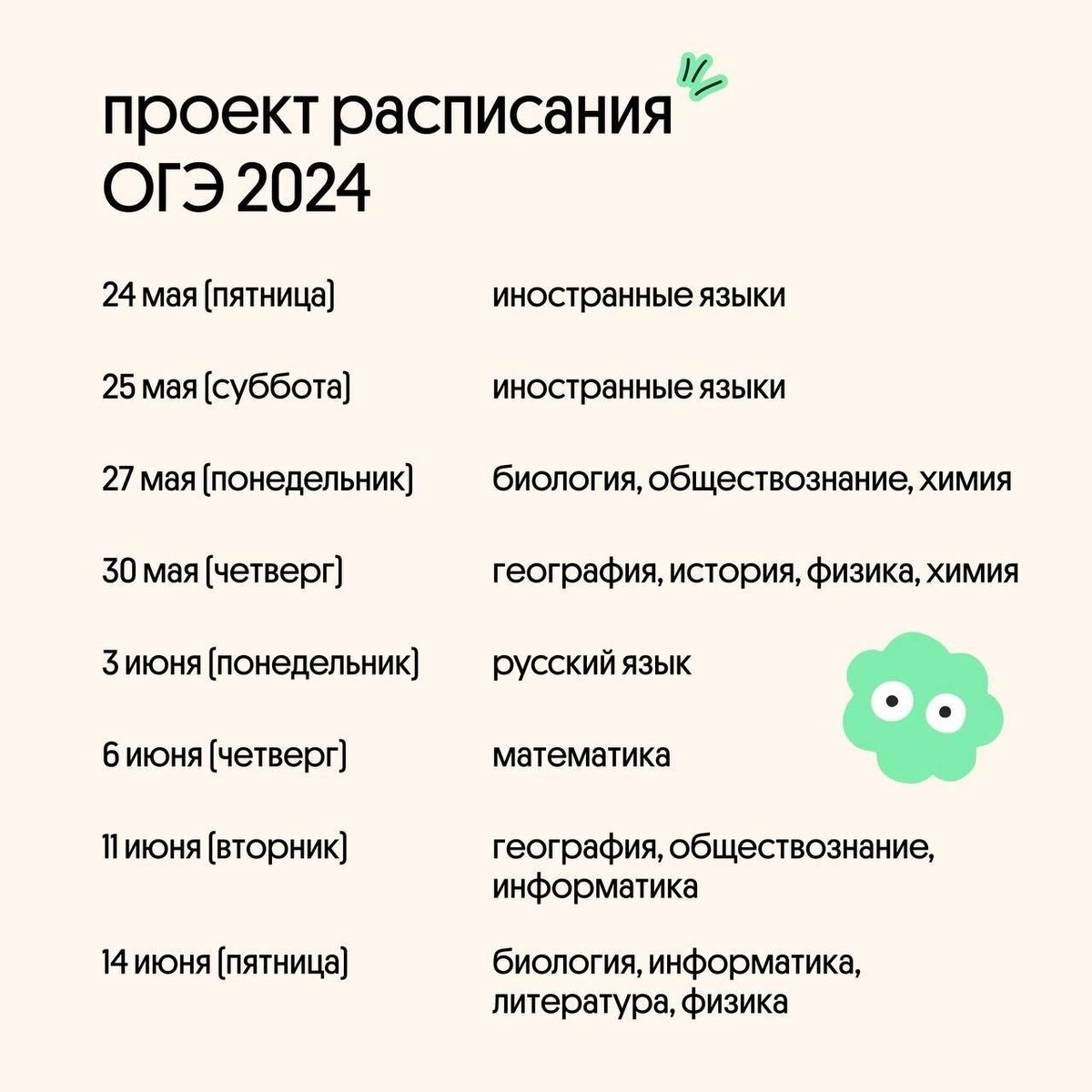 проект расписания
ОГЭ 2024

| | |
|---|---|
| 24 мая (пятница) | иностранные языки |
| 25 мая (суббота) | иностранные языки |
| 27 мая (понедельник) | биология, обществознание, химия |
| 30 мая (четверг) | география, история, физика, химия |
| 3 июня (понедельник) | русский язык |
| 6 июня (четверг) | математика |
| 11 июня (вторник) | география, обществознание, информатика |
| 14 июня (пятница) | биология, информатика, литература, физика |